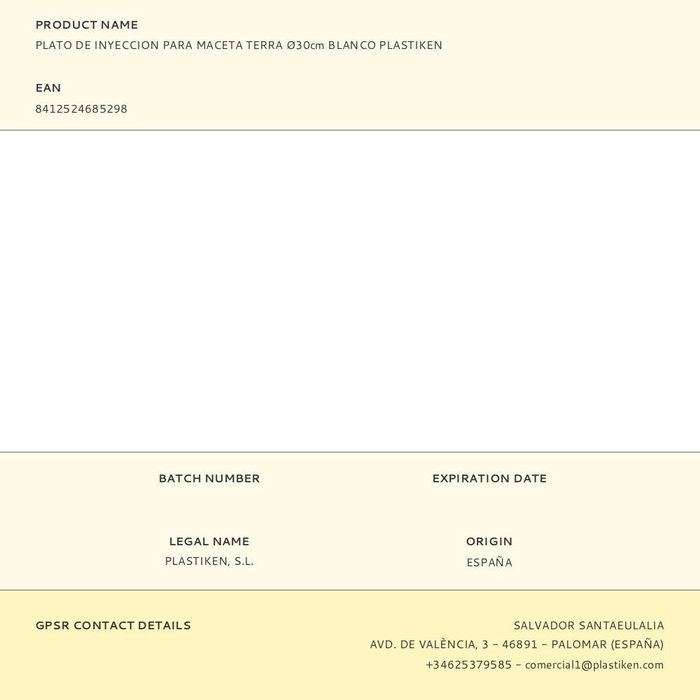 PRODUCT NAME
PLATO DE INYECCION PARA MACETA TERRA Ø30cm BLANCO PLASTIKEN

EAN
8412524685298

BATCH NUMBER

EXPIRATION DATE

LEGAL NAME
PLASTIKEN, S.L.

ORIGIN
ESPAÑA

GPSR CONTACT DETAILS

SALVADOR SANTAEULALIA
AVD. DE VALÈNCIA, 3 - 46891 - PALOMAR (ESPAÑA)
+34625379585 - comercial1@plastiken.com